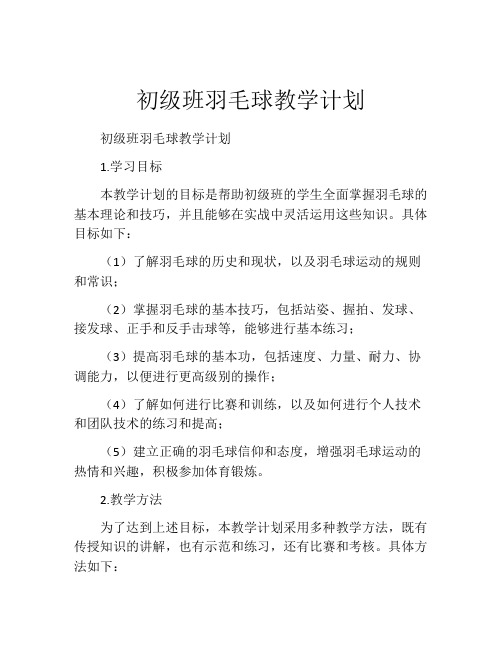 初级班羽毛球教学计划

初级班羽毛球教学计划

1.学习目标

本教学计划的目标是帮助初级班的学生全面掌握羽毛球的基本理论和技巧，并且能够在实战中灵活运用这些知识。具体目标如下：

（1）了解羽毛球的历史和现状，以及羽毛球运动的规则和常识；

（2）掌握羽毛球的基本技巧，包括站姿、握拍、发球、接发球、正手和反手击球等，能够进行基本练习；

（3）提高羽毛球的基本功，包括速度、力量、耐力、协调能力，以便进行更高级别的操作；

（4）了解如何进行比赛和训练，以及如何进行个人技术和团队技术的练习和提高；

（5）建立正确的羽毛球信仰和态度，增强羽毛球运动的热情和兴趣，积极参加体育锻炼。

2.教学方法

为了达到上述目标，本教学计划采用多种教学方法，既有传授知识的讲解，也有示范和练习，还有比赛和考核。具体方法如下：